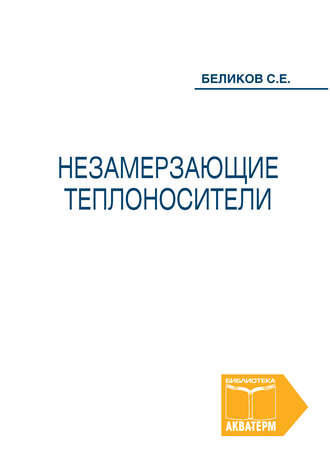 БЕЛИКОВ С.Е.

НЕЗАМЕРЗАЮЩИЕ ТЕПЛОНОСИТЕЛИ

БИБЛИОТЕКА
АКВАТЕРМ